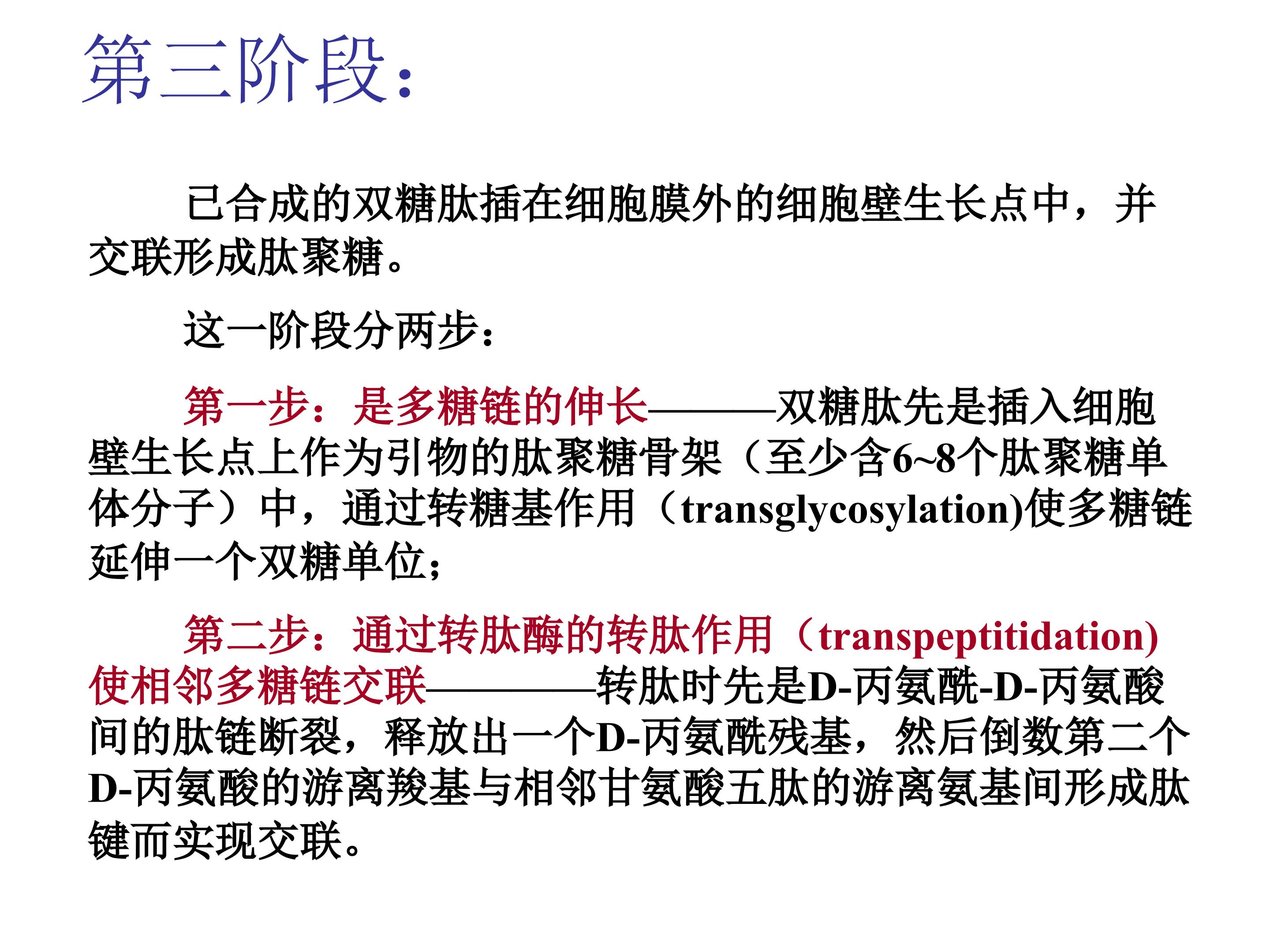 第三阶段：

已合成的双糖肽插在细胞膜外的细胞壁生长点中，并交联形成肽聚糖。

这一阶段分两步：

第一步：是多糖链的伸长———双糖肽先是插入细胞壁生长点上作为引物的肽聚糖骨架（至少含6~8个肽聚糖单体分子）中，通过转糖基作用（transglycosylation)使多糖链延伸一个双糖单位；

第二步：通过转肽酶的转肽作用（transpeptitidation)使相邻多糖链交联————转肽时先是D-丙氨酰-D-丙氨酸间的肽链断裂，释放出一个D-丙氨酰残基，然后倒数第二个D-丙氨酸的游离羧基与相邻甘氨酸五肽的游离氨基间形成肽键而实现交联。